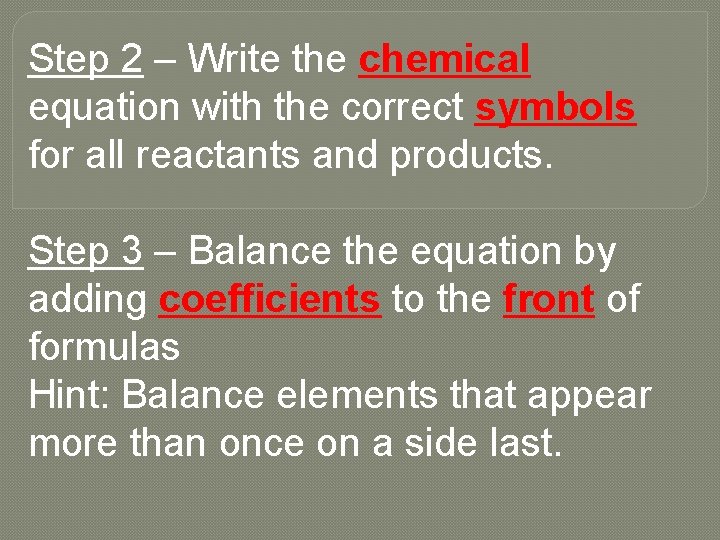 Step 2 – Write the chemical equation with the correct symbols for all reactants and products.

Step 3 – Balance the equation by adding coefficients to the front of formulas
Hint: Balance elements that appear more than once on a side last.